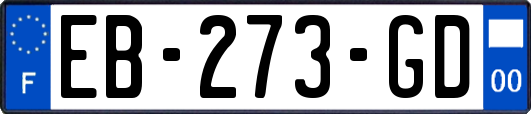 F

EB-273-GD

00